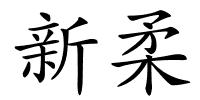 新柔